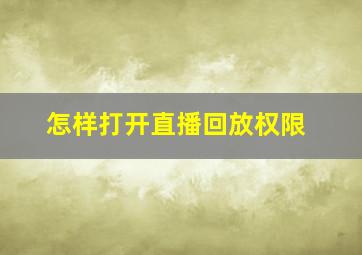 怎样打开直播回放权限